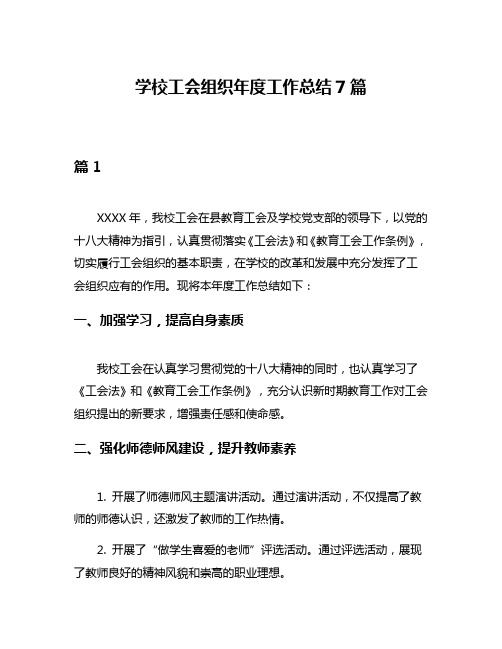 学校工会组织年度工作总结 7 篇

篇 1

XXXX 年，我校工会在县教育工会及学校党支部的领导下，以党的十八大精神为指引，认真贯彻落实《工会法》和《教育工会工作条例》，切实履行工会组织的基本职责，在学校的改革和发展中充分发挥了工会组织应有的作用。现将本年度工作总结如下：

一、加强学习，提高自身素质

我校工会在认真学习贯彻党的十八大精神的同时，也认真学习了《工会法》和《教育工会工作条例》，充分认识新时期教育工作对工会组织提出的新要求，增强责任感和使命感。

二、强化师德师风建设，提升教师素养

1. 开展了师德师风主题演讲活动。通过演讲活动，不仅提高了教师的师德认识，还激发了教师的工作热情。

2. 开展了“做学生喜爱的老师”评选活动。通过评选活动，展现了教师良好的精神风貌和崇高的职业理想。